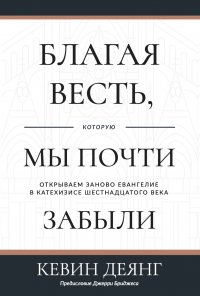 БЛАГАЯ ВЕСТЬ,

КОТОРУЮ

МЫ ПОЧТИ

ОТКРЫВАЕМ ЗАНОВО ЕВАНГЕЛИЕ В КАТЕХИЗИСЕ ШЕСТНАДЦАТОГО ВЕКА

ЗАБЫЛИ

КЕВИН ДЕЯНГ

Предисловие Джерри Бриджеса